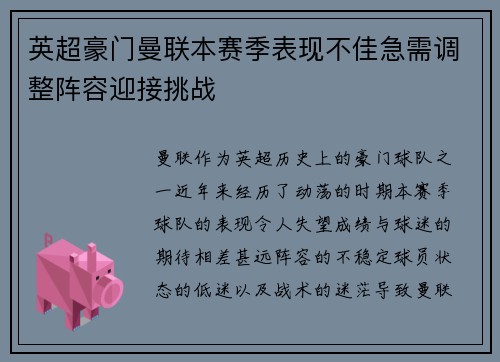 英超豪门曼联本赛季表现不佳急需调整阵容迎接挑战

曼联作为英超历史上的豪门球队之一近年来经历了动荡的时期本赛季球队的表现令人失望成绩与球迷的期待相差甚远阵容的不稳定球员状态的低迷以及战术的迷茫导致曼联